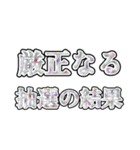 厳正なる
抽選の結果